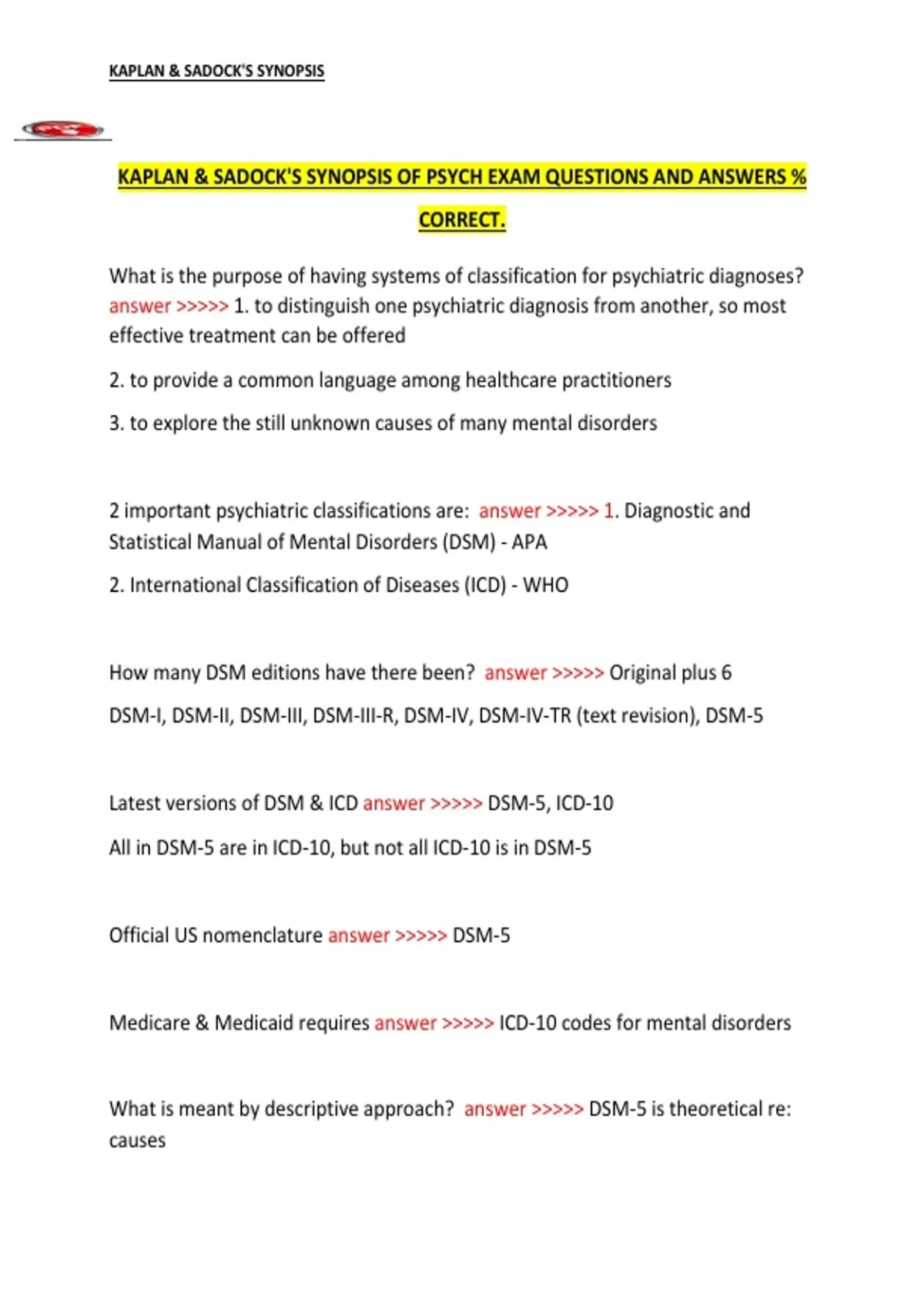 KAPLAN & SADOCK'S SYNOPSIS

KAPLAN & SADOCK'S SYNOPSIS OF PSYCH EXAM QUESTIONS AND ANSWERS % CORRECT.

What is the purpose of having systems of classification for psychiatric diagnoses? answer >>>>> 1. to distinguish one psychiatric diagnosis from another, so most effective treatment can be offered

2. to provide a common language among healthcare practitioners

3. to explore the still unknown causes of many mental disorders

2 important psychiatric classifications are: answer >>>>> 1. Diagnostic and Statistical Manual of Mental Disorders (DSM) - APA

2. International Classification of Diseases (ICD) - WHO

How many DSM editions have there been? answer >>>>> Original plus 6

DSM-I, DSM-II, DSM-III, DSM-III-R, DSM-IV, DSM-IV-TR (text revision), DSM-5

Latest versions of DSM & ICD answer >>>>> DSM-5, ICD-10

All in DSM-5 are in ICD-10, but not all ICD-10 is in DSM-5

Official US nomenclature answer >>>>> DSM-5

Medicare & Medicaid requires answer >>>>> ICD-10 codes for mental disorders

What is meant by descriptive approach? answer >>>>> DSM-5 is theoretical re: causes